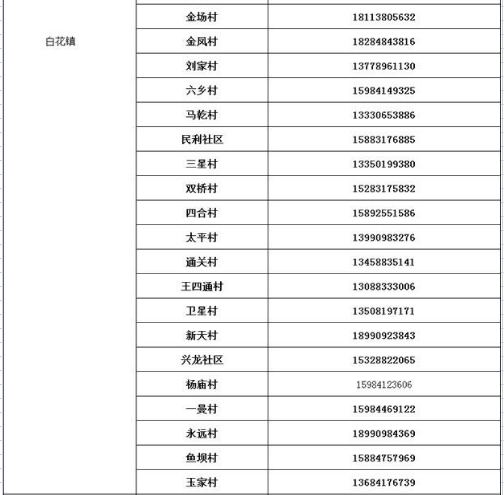 | | | |
|---|---|---|
| 白花镇 | 金场村 | 18113805632 |
| | 金凤村 | 18284843816 |
| | 刘家村 | 13778961130 |
| | 六乡村 | 15984149325 |
| | 马乾村 | 13330653886 |
| | 民利社区 | 15883176885 |
| | 三星村 | 13350199380 |
| | 双桥村 | 15283175832 |
| | 四合村 | 15892551586 |
| | 太平村 | 13990983276 |
| | 通关村 | 13458835141 |
| | 王四通村 | 13088333006 |
| | 卫星村 | 13508197171 |
| | 新天村 | 18990923843 |
| | 兴龙社区 | 15328822065 |
| | 杨庙村 | 15984123606 |
| | 一景村 | 15984469122 |
| | 永远村 | 18990984369 |
| | 鱼坝村 | 15884757969 |
| | 玉家村 | 13684176739 |